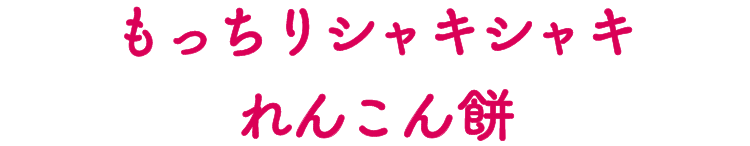 もっちりシャキシャキ
れんこん餅